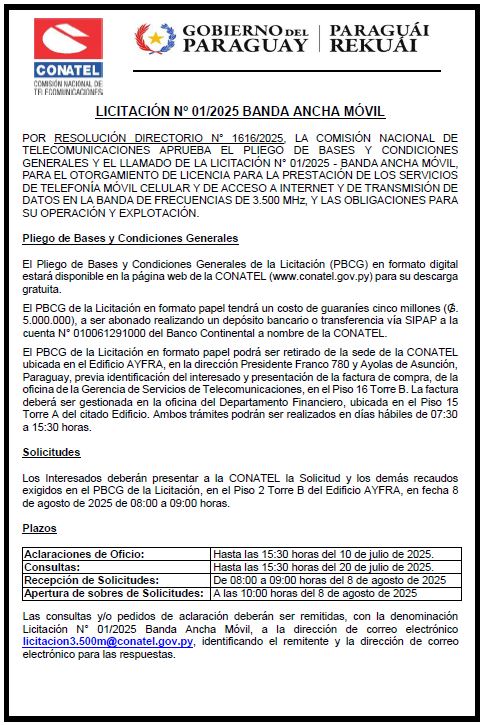 CONATEL
COMISIÓN NACIONAL DE TELECOMUNICACIONES

GOBIERNO DEL PARAGUAY | PARAGUÁI REKUÁI

LICITACIÓN N° 01/2025 BANDA ANCHA MÓVIL

POR RESOLUCIÓN DIRECTORIO N° 1616/2025, LA COMISIÓN NACIONAL DE TELECOMUNICACIONES APRUEBA EL PLIEGO DE BASES Y CONDICIONES GENERALES Y EL LLAMADO DE LA LICITACIÓN N° 01/2025 - BANDA ANCHA MÓVIL, PARA EL OTORGAMIENTO DE LICENCIA PARA LA PRESTACIÓN DE LOS SERVICIOS DE TELEFONÍA MÓVIL CELULAR Y DE ACCESO A INTERNET Y DE TRANSMISIÓN DE DATOS EN LA BANDA DE FRECUENCIAS DE 3.500 MHz, Y LAS OBLIGACIONES PARA SU OPERACIÓN Y EXPLOTACIÓN.

Pliego de Bases y Condiciones Generales

El Pliego de Bases y Condiciones Generales de la Licitación (PBCG) en formato digital estará disponible en la página web de la CONATEL (www.conatel.gov.py) para su descarga gratuita.

El PBCG de la Licitación en formato papel tendrá un costo de guaraníes cinco millones (₲. 5.000.000), a ser abonado realizando un depósito bancario o transferencia vía SIPAP a la cuenta N° 010061291000 del Banco Continental a nombre de la CONATEL.

El PBCG de la Licitación en formato papel podrá ser retirado de la sede de la CONATEL ubicada en el Edificio AYFRA, en la dirección Presidente Franco 780 y Ayolas de Asunción, Paraguay, previa identificación del interesado y presentación de la factura de compra, de la oficina de la Gerencia de Servicios de Telecomunicaciones, en el Piso 16 Torre B. La factura deberá ser gestionada en la oficina del Departamento Financiero, ubicada en el Piso 15 Torre A del citado Edificio. Ambos trámites podrán ser realizados en días hábiles de 07:30 a 15:30 horas.

Solicitudes

Los Interesados deberán presentar a la CONATEL la Solicitud y los demás recaudos exigidos en el PBCG de la Licitación, en el Piso 2 Torre B del Edificio AYFRA, en fecha 8 de agosto de 2025 de 08:00 a 09:00 horas.

Plazos

| Aclaraciones de Oficio: | Hasta las 15:30 horas del 10 de julio de 2025. |
|---|---|
| Consultas: | Hasta las 15:30 horas del 20 de julio de 2025. |
| Recepción de Solicitudes: | De 08:00 a 09:00 horas del 8 de agosto de 2025 |
| Apertura de sobres de Solicitudes: | A las 10:00 horas del 8 de agosto de 2025 |

Las consultas y/o pedidos de aclaración deberán ser remitidas, con la denominación Licitación N° 01/2025 Banda Ancha Móvil, a la dirección de correo electrónico licitacion3.500m@conatel.gov.py, identificando el remitente y la dirección de correo electrónico para las respuestas.